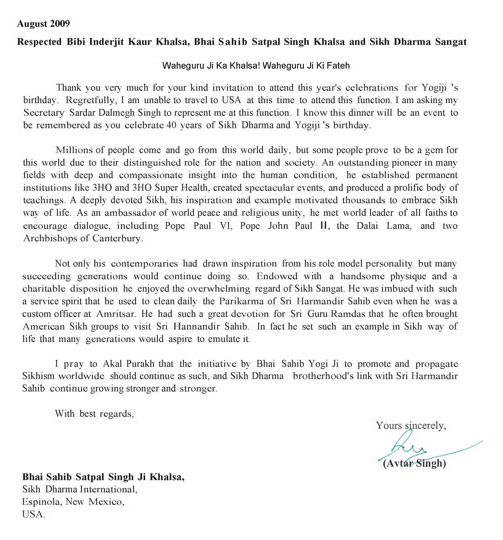 August 2009

Respected Bibi Inderjit Kaur Khalsa, Bhai Sahib Satpal Singh Khalsa and Sikh Dharma Sangat

Waheguru Ji Ka Khalsa! Waheguru Ji Ki Fateh

Thank you very much for your kind invitation to attend this year's celebrations for Yogiji 's birthday. Regretfully, I am unable to travel to USA at this time to attend this function. I am asking my Secretary Sardar Dalmegh Singh to represent me at this function. I know this dinner will be an event to be remembered as you celebrate 40 years of Sikh Dharma and Yogiji 's birthday.

Millions of people come and go from this world daily, but some people prove to be a gem for this world due to their distinguished role for the nation and society. An outstanding pioneer in many fields with deep and compassionate insight into the human condition, he established permanent institutions like 3HO and 3HO Super Health, created spectacular events, and produced a prolific body of teachings. A deeply devoted Sikh, his inspiration and example motivated thousands to embrace Sikh way of life. As an ambassador of world peace and religious unity, he met world leader of all faiths to encourage dialogue, including Pope Paul VI, Pope John Paul II, the Dalai Lama, and two Archbishops of Canterbury.

Not only his contemporaries had drawn inspiration from his role model personality but many succeeding generations would continue doing so. Endowed with a handsome physique and a charitable disposition he enjoyed the overwhelming regard of Sikh Sangat. He was imbued with such a service spirit that he used to clean daily the Parikarma of Sri Harmandir Sahib even when he was a custom officer at Amritsar. He had such a great devotion for Sri Guru Ramdas that he often brought American Sikh groups to visit Sri Hannandir Sahib. In fact he set such an example in Sikh way of life that many generations would aspire to emulate it.

I pray to Akal Purakh that the initiative by Bhai Sahib Yogi Ji to promote and propagate Sikhism worldwide should continue as such, and Sikh Dharma brotherhood's link with Sri Harmandir Sahib continue growing stronger and stronger.

With best regards,

Yours sincerely,

(Avtar Singh)

Bhai Sahib Satpal Singh Ji Khalsa,
Sikh Dharma International,
Espinola, New Mexico,
USA.